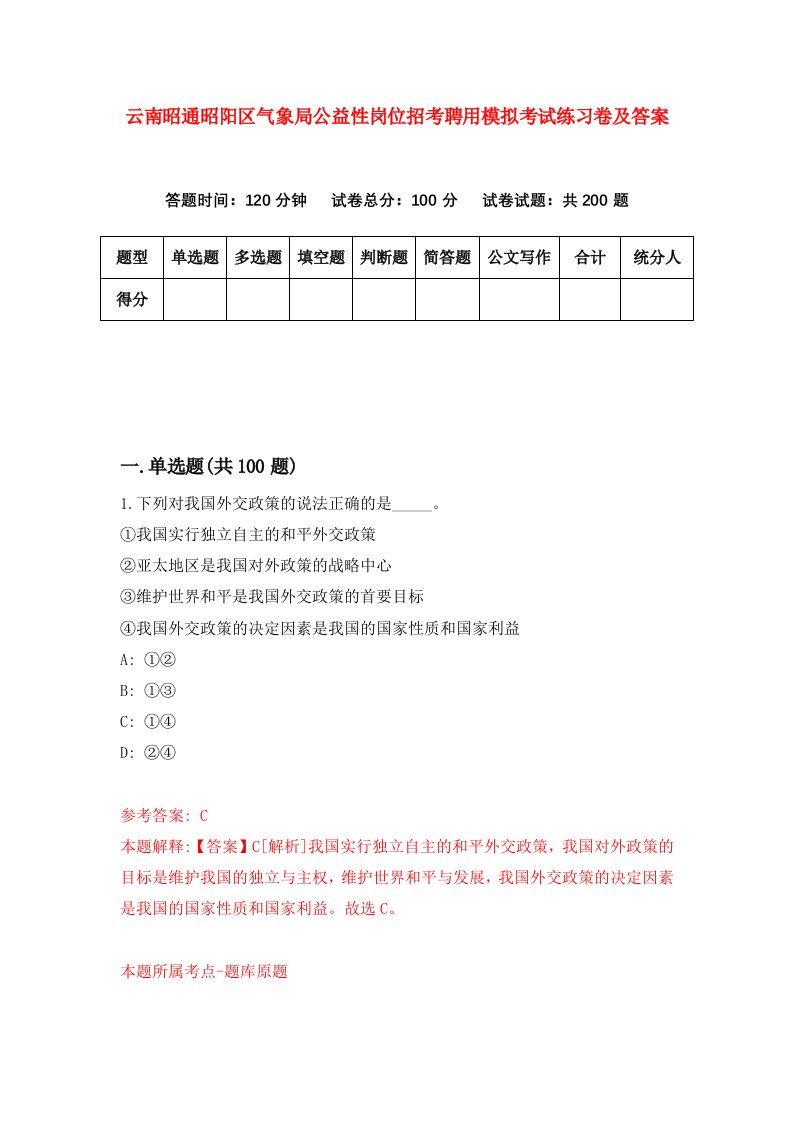 云南昭通昭阳区气象局公益性岗位招考聘用模拟考试练习卷及答案

答题时间：120 分钟　试卷总分：100 分　试卷试题：共 200 题

| 题型 | 单选题 | 多选题 | 填空题 | 判断题 | 简答题 | 公文写作 | 合计 | 统分人 |
|---|---|---|---|---|---|---|---|---|
| 得分 | | | | | | | | |

一.单选题(共 100 题)

1.下列对我国外交政策的说法正确的是_____。
①我国实行独立自主的和平外交政策
②亚太地区是我国对外政策的战略中心
③维护世界和平是我国外交政策的首要目标
④我国外交政策的决定因素是我国的国家性质和国家利益
A: ①②
B: ①③
C: ①④
D: ②④

参考答案: C
本题解释:【答案】C[解析]我国实行独立自主的和平外交政策，我国对外政策的目标是维护我国的独立与主权，维护世界和平与发展，我国外交政策的决定因素是我国的国家性质和国家利益。故选 C。

本题所属考点-题库原题